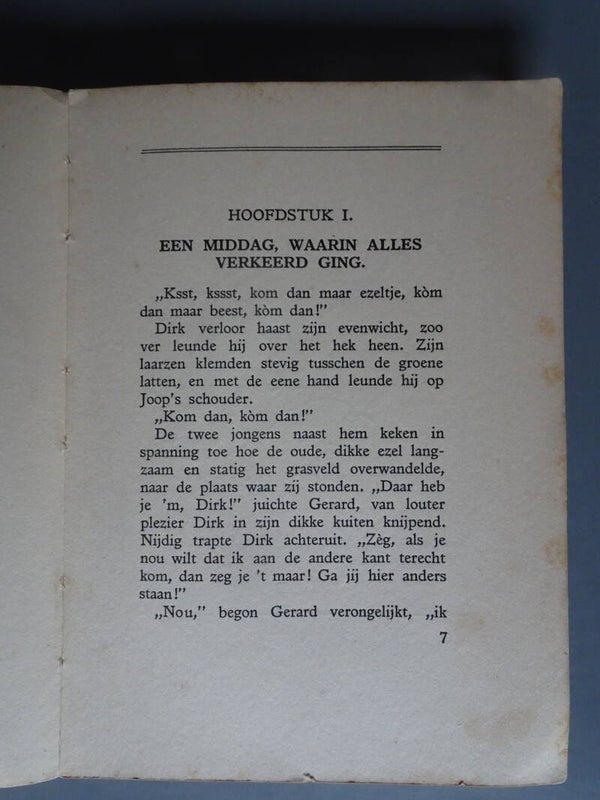 HOOFDSTUK I.

EEN MIDDAG, WAARIN ALLES VERKEERD GING.

„Ksst, kssst, kom dan maar ezeltje, kòm dan maar beest, kòm dan!"

Dirk verloor haast zijn evenwicht, zoo ver leunde hij over het hek heen. Zijn laarzen klemden stevig tusschen de groene latten, en met de eene hand leunde hij op Joop's schouder.

„Kom dan, kòm dan!"

De twee jongens naast hem keken in spanning toe hoe de oude, dikke ezel langzaam en statig het grasveld overwandelde, naar de plaats waar zij stonden. „Daar heb je 'm, Dirk!" juichte Gerard, van louter plezier Dirk in zijn dikke kuiten knijpend. Nijdig trapte Dirk achteruit. „Zèg, als je nou wilt dat ik aan de andere kant terecht kom, dan zeg je 't maar! Ga jij hier anders staan!"

„Nou," begon Gerard verongelijkt, „ik

7